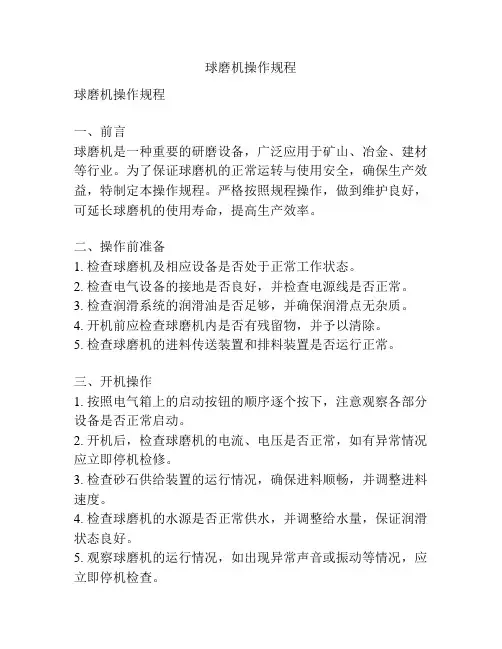 球磨机操作规程

球磨机操作规程

一、前言
球磨机是一种重要的研磨设备，广泛应用于矿山、冶金、建材等行业。为了保证球磨机的正常运转与使用安全，确保生产效益，特制定本操作规程。严格按照规程操作，做到维护良好，可延长球磨机的使用寿命，提高生产效率。

二、操作前准备
1. 检查球磨机及相应设备是否处于正常工作状态。
2. 检查电气设备的接地是否良好，并检查电源线是否正常。
3. 检查润滑系统的润滑油是否足够，并确保润滑点无杂质。
4. 开机前应检查球磨机内是否有残留物，并予以清除。
5. 检查球磨机的进料传送装置和排料装置是否运行正常。

三、开机操作
1. 按照电气箱上的启动按钮的顺序逐个按下，注意观察各部分设备是否正常启动。
2. 开机后，检查球磨机的电流、电压是否正常，如有异常情况应立即停机检修。
3. 检查砂石供给装置的运行情况，确保进料顺畅，并调整进料速度。
4. 检查球磨机的水源是否正常供水，并调整给水量，保证润滑状态良好。
5. 观察球磨机的运行情况，如出现异常声音或振动等情况，应立即停机检查。